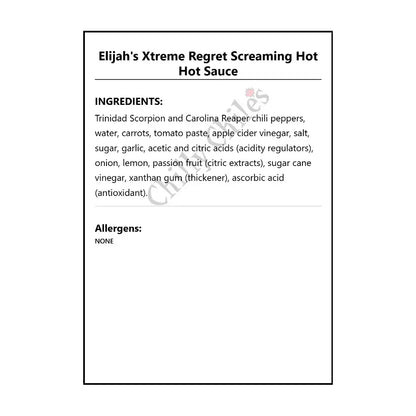 Elijah's Xtreme Regret Screaming Hot Hot Sauce

INGREDIENTS:

Trinidad Scorpion and Carolina Reaper chili peppers, water, carrots, tomato paste, apple cider vinegar, salt, sugar, garlic, acetic and citric acids (acidity regulators), onion, lemon, passion fruit (citric extracts), sugar cane vinegar, xanthan gum (thickener), ascorbic acid (antioxidant).

Chilly Chiles

Allergens:

NONE